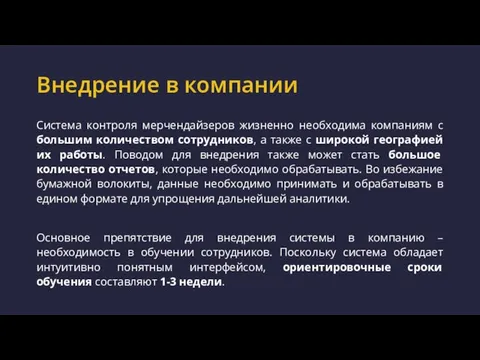 Внедрение в компании

Система контроля мерчендайзеров жизненно необходима компаниям с большим количеством сотрудников, а также с широкой географией их работы. Поводом для внедрения также может стать большое количество отчетов, которые необходимо обрабатывать. Во избежание бумажной волокиты, данные необходимо принимать и обрабатывать в едином формате для упрощения дальнейшей аналитики.

Основное препятствие для внедрения системы в компанию – необходимость в обучении сотрудников. Поскольку система обладает интуитивно понятным интерфейсом, ориентировочные сроки обучения составляют 1-3 недели.